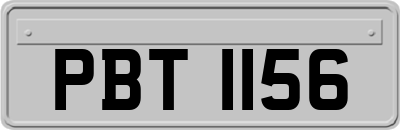 PBT 1156